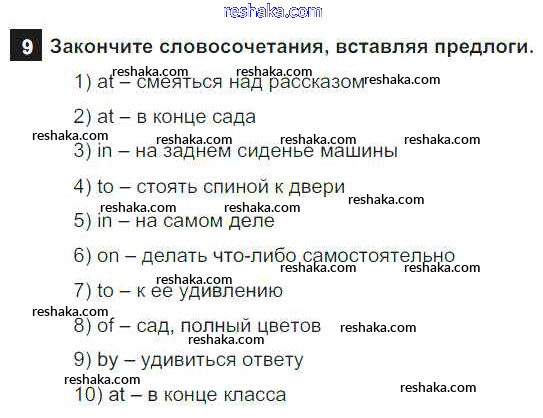 9 Закончите словосочетания, вставляя предлоги.

1) at – смеяться над рассказом

2) at – в конце сада

3) in – на заднем сиденье машины

4) to – стоять спиной к двери

5) in – на самом деле

6) on – делать что-либо самостоятельно

7) to – к ее удивлению

8) of – сад, полный цветов

9) by – удивиться ответу

10) at – в конце класса

reshaka.com